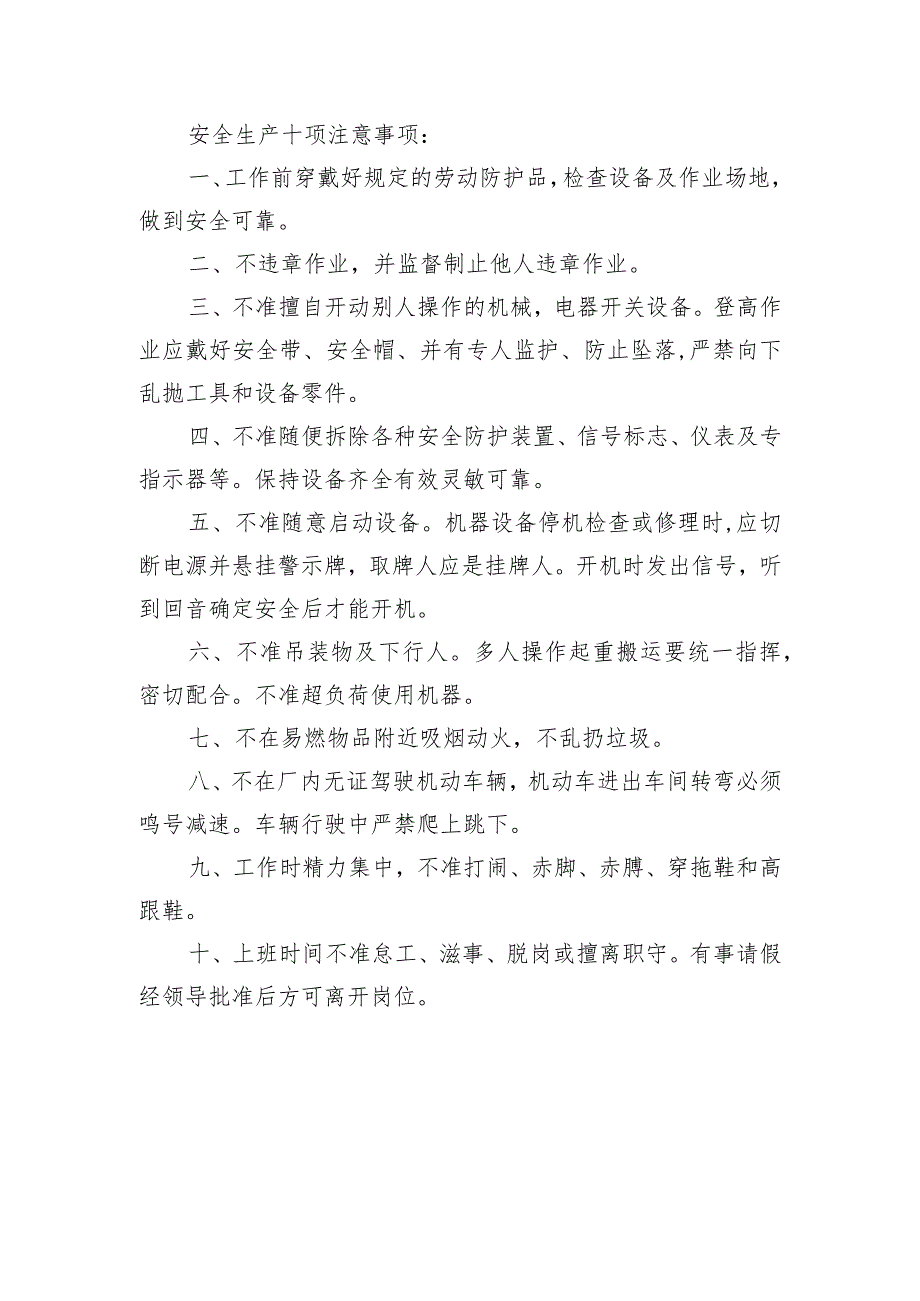 安全生产十项注意事项：

一、工作前穿戴好规定的劳动防护品，检查设备及作业场地，做到安全可靠。

二、不违章作业，并监督制止他人违章作业。

三、不准擅自开动别人操作的机械，电器开关设备。登高作业应戴好安全带、安全帽、并有专人监护、防止坠落，严禁向下乱抛工具和设备零件。

四、不准随便拆除各种安全防护装置、信号标志、仪表及专指示器等。保持设备齐全有效灵敏可靠。

五、不准随意启动设备。机器设备停机检查或修理时，应切断电源并悬挂警示牌，取牌人应是挂牌人。开机时发出信号，听到回音确定安全后才能开机。

六、不准吊装物及下行人。多人操作起重搬运要统一指挥，密切配合。不准超负荷使用机器。

七、不在易燃物品附近吸烟动火，不乱扔垃圾。

八、不在厂内无证驾驶机动车辆，机动车进出车间转弯必须鸣号减速。车辆行驶中严禁爬上跳下。

九、工作时精力集中，不准打闹、赤脚、赤膊、穿拖鞋和高跟鞋。

十、上班时间不准怠工、滋事、脱岗或擅离职守。有事请假经领导批准后方可离开岗位。